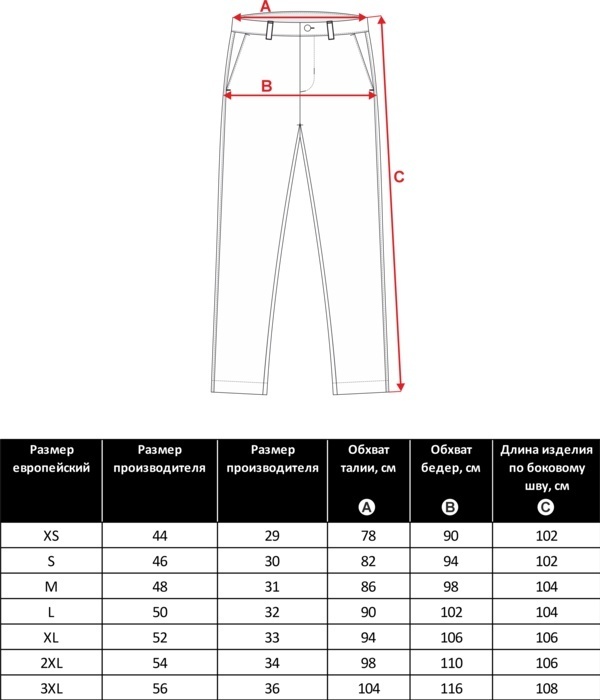 A

B

C

| Размер европейский | Размер производителя | Размер производителя | Обхват талии, см A | Обхват бедер, см B | Длина изделия по боковому шву, см C |
|---|---|---|---|---|---|
| XS | 44 | 29 | 78 | 90 | 102 |
| S | 46 | 30 | 82 | 94 | 102 |
| M | 48 | 31 | 86 | 98 | 104 |
| L | 50 | 32 | 90 | 102 | 104 |
| XL | 52 | 33 | 94 | 106 | 106 |
| 2XL | 54 | 34 | 98 | 110 | 106 |
| 3XL | 56 | 36 | 104 | 116 | 108 |